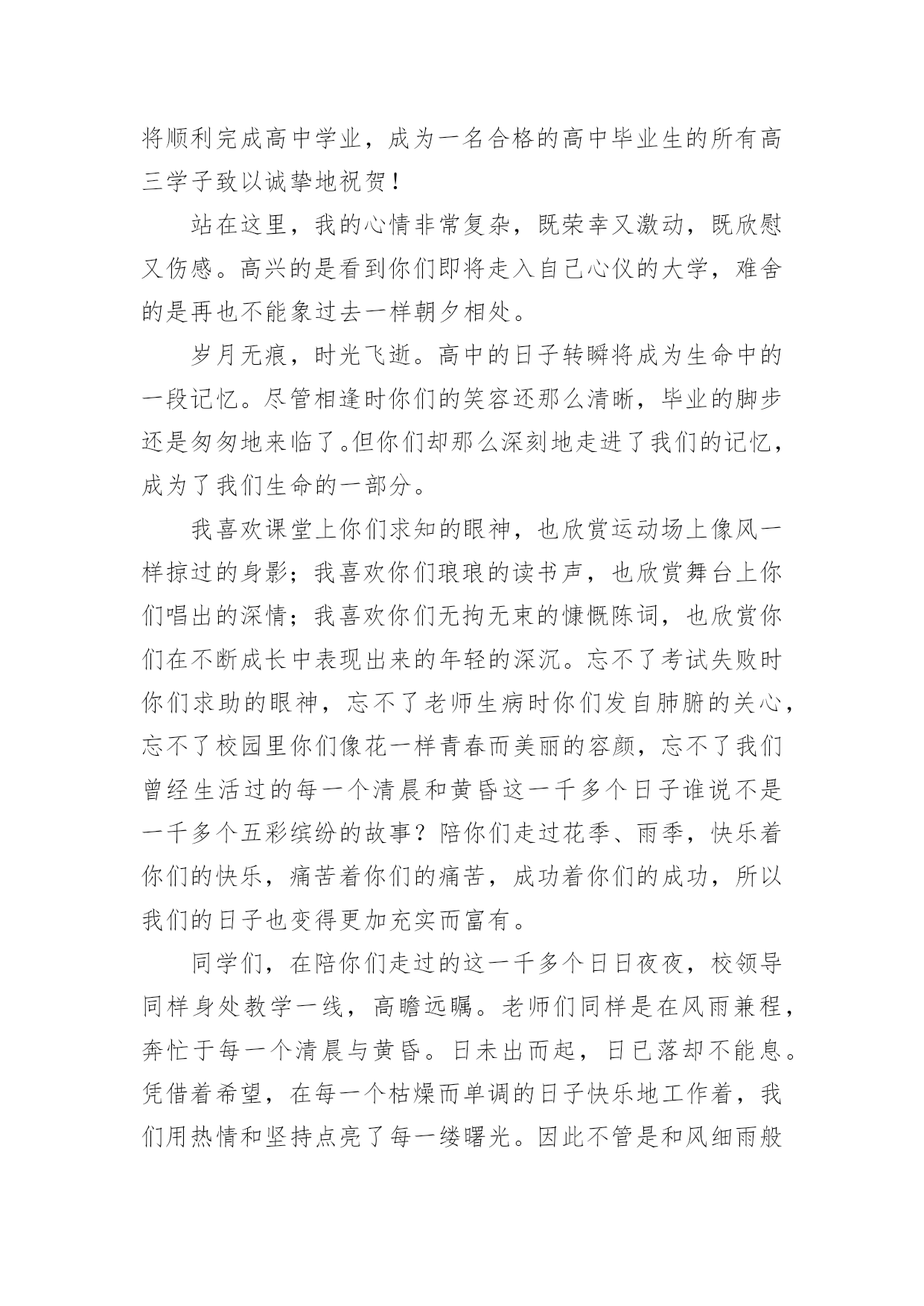 将顺利完成高中学业，成为一名合格的高中毕业生的所有高三学子致以诚挚地祝贺！

站在这里，我的心情非常复杂，既荣幸又激动，既欣慰又伤感。高兴的是看到你们即将走入自己心仪的大学，难舍的是再也不能象过去一样朝夕相处。

岁月无痕，时光飞逝。高中的日子转瞬将成为生命中的一段记忆。尽管相逢时你们的笑容还那么清晰，毕业的脚步还是匆匆地来临了。但你们却那么深刻地走进了我们的记忆，成为了我们生命的一部分。

我喜欢课堂上你们求知的眼神，也欣赏运动场上像风一样掠过的身影；我喜欢你们琅琅的读书声，也欣赏舞台上你们唱出的深情；我喜欢你们无拘无束的慷慨陈词，也欣赏你们在不断成长中表现出来的年轻的深沉。忘不了考试失败时你们求助的眼神，忘不了老师生病时你们发自肺腑的关心，忘不了校园里你们像花一样青春而美丽的容颜，忘不了我们曾经生活过的每一个清晨和黄昏这一千多个日子谁说不是一千多个五彩缤纷的故事？陪你们走过花季、雨季，快乐着你们的快乐，痛苦着你们的痛苦，成功着你们的成功，所以我们的日子也变得更加充实而富有。

同学们，在陪你们走过的这一千多个日日夜夜，校领导同样身处教学一线，高瞻远瞩。老师们同样是在风雨兼程，奔忙于每一个清晨与黄昏。日未出而起，日已落却不能息。凭借着希望，在每一个枯燥而单调的日子快乐地工作着，我们用热情和坚持点亮了每一缕曙光。因此不管是和风细雨般